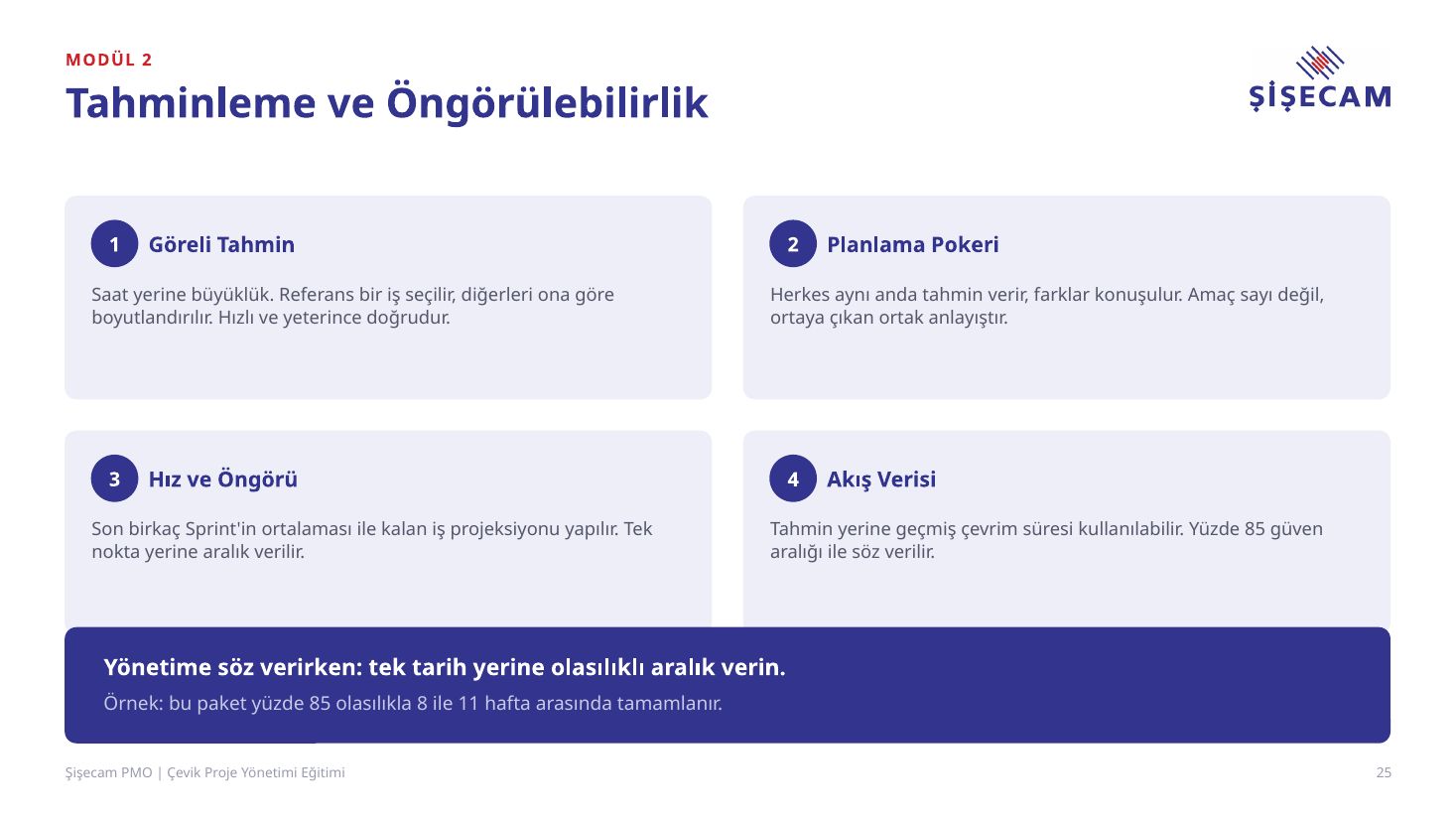 MODÜL 2

Tahminleme ve Öngörülebilirlik

ŞİŞECAM

1 Göreli Tahmin

Saat yerine büyüklük. Referans bir iş seçilir, diğerleri ona göre boyutlandırılır. Hızlı ve yeterince doğrudur.

2 Planlama Pokeri

Herkes aynı anda tahmin verir, farklar konuşulur. Amaç sayı değil, ortaya çıkan ortak anlayıştır.

3 Hız ve Öngörü

Son birkaç Sprint'in ortalaması ile kalan iş projeksiyonu yapılır. Tek nokta yerine aralık verilir.

4 Akış Verisi

Tahmin yerine geçmiş çevrim süresi kullanılabilir. Yüzde 85 güven aralığı ile söz verilir.

Yönetime söz verirken: tek tarih yerine olasılıklı aralık verin.

Örnek: bu paket yüzde 85 olasılıkla 8 ile 11 hafta arasında tamamlanır.

Şişecam PMO | Çevik Proje Yönetimi Eğitimi

25